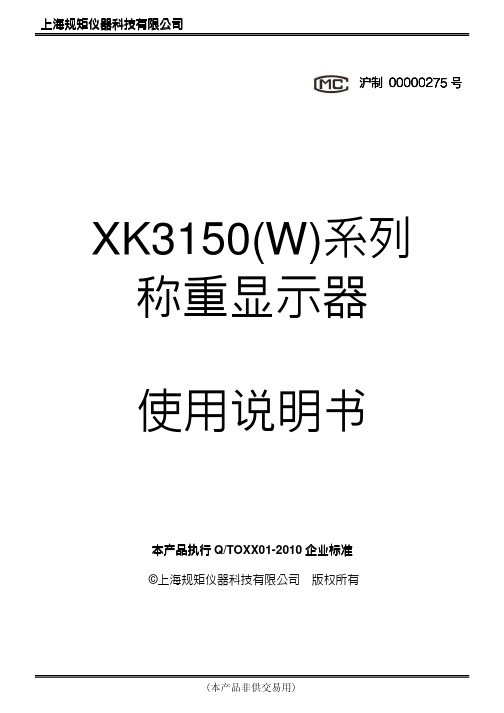 上海规矩仪器科技有限公司

MC 沪制 00000275 号

XK3150(W)系列
称重显示器

使用说明书

本产品执行 Q/TOXX01-2010 企业标准

©上海规矩仪器科技有限公司 版权所有

（本产品非供交易用）